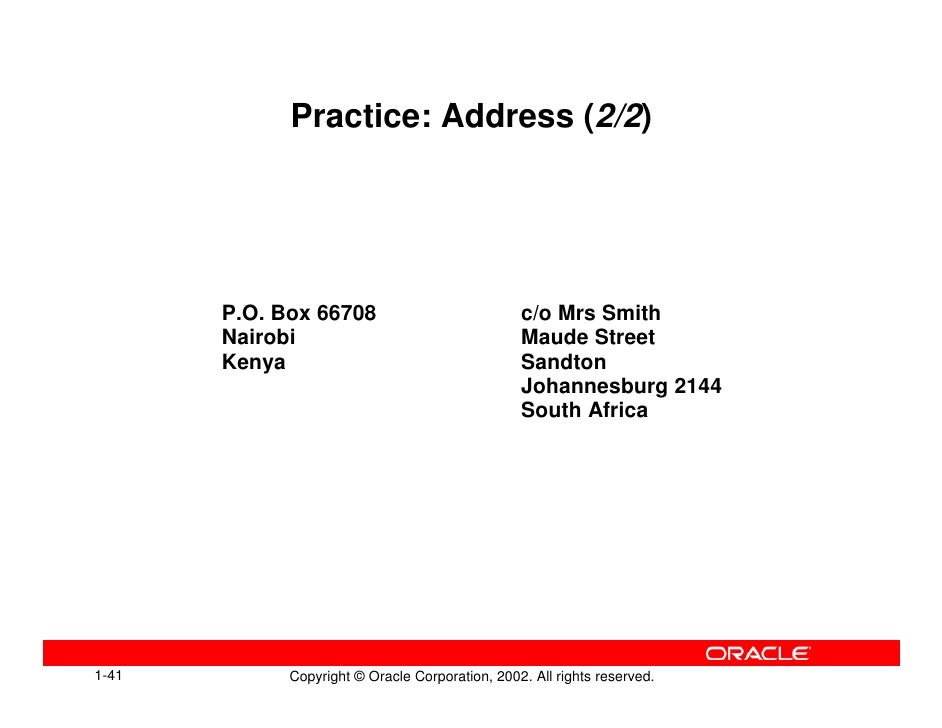 Practice: Address (2/2)

P.O. Box 66708
Nairobi
Kenya

c/o Mrs Smith
Maude Street
Sandton
Johannesburg 2144
South Africa

ORACLE

1-41

Copyright © Oracle Corporation, 2002. All rights reserved.